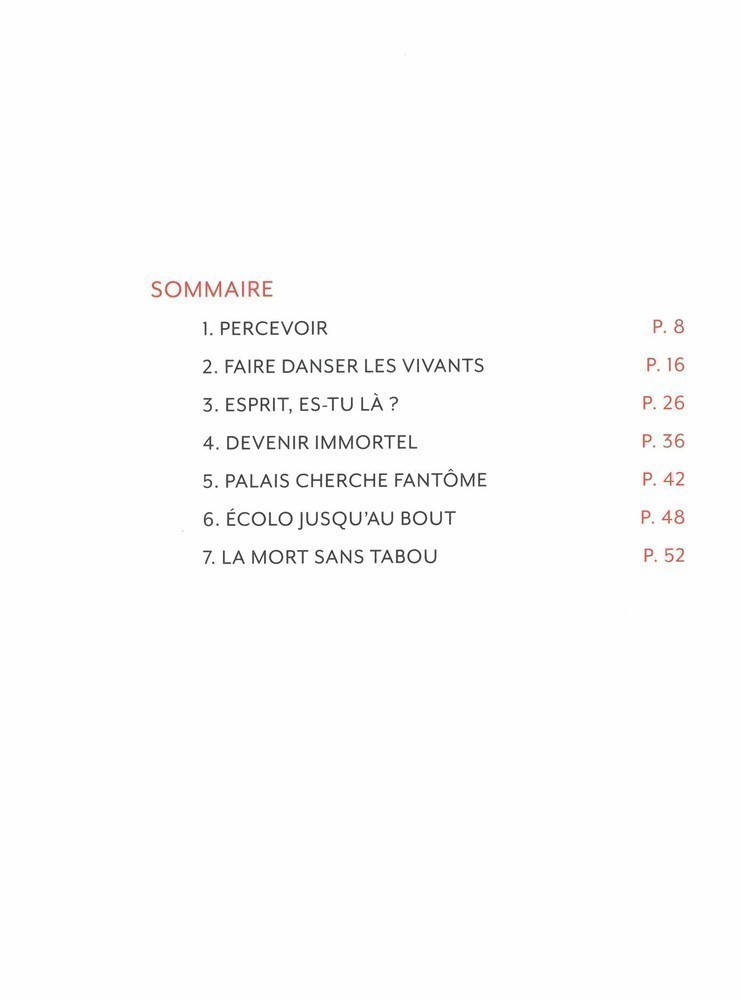 SOMMAIRE

1. PERCEVOIR P. 8

2. FAIRE DANSER LES VIVANTS P. 16

3. ESPRIT, ES-TU LÀ ? P. 26

4. DEVENIR IMMORTEL P. 36

5. PALAIS CHERCHE FANTÔME P. 42

6. ÉCOLO JUSQU'AU BOUT P. 48

7. LA MORT SANS TABOU P. 52